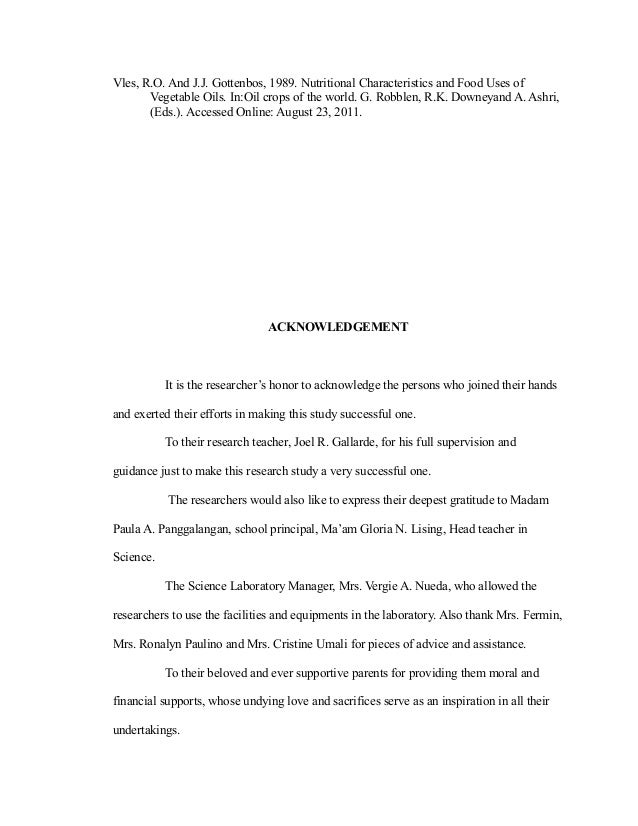 Vles, R.O. And J.J. Gottenbos, 1989. Nutritional Characteristics and Food Uses of Vegetable Oils. In:Oil crops of the world. G. Robblen, R.K. Downeyand A. Ashri, (Eds.). Accessed Online: August 23, 2011.

ACKNOWLEDGEMENT

It is the researcher's honor to acknowledge the persons who joined their hands and exerted their efforts in making this study successful one.

To their research teacher, Joel R. Gallarde, for his full supervision and guidance just to make this research study a very successful one.

The researchers would also like to express their deepest gratitude to Madam Paula A. Panggalangan, school principal, Ma'am Gloria N. Lising, Head teacher in Science.

The Science Laboratory Manager, Mrs. Vergie A. Nueda, who allowed the researchers to use the facilities and equipments in the laboratory. Also thank Mrs. Fermin, Mrs. Ronalyn Paulino and Mrs. Cristine Umali for pieces of advice and assistance.

To their beloved and ever supportive parents for providing them moral and financial supports, whose undying love and sacrifices serve as an inspiration in all their undertakings.